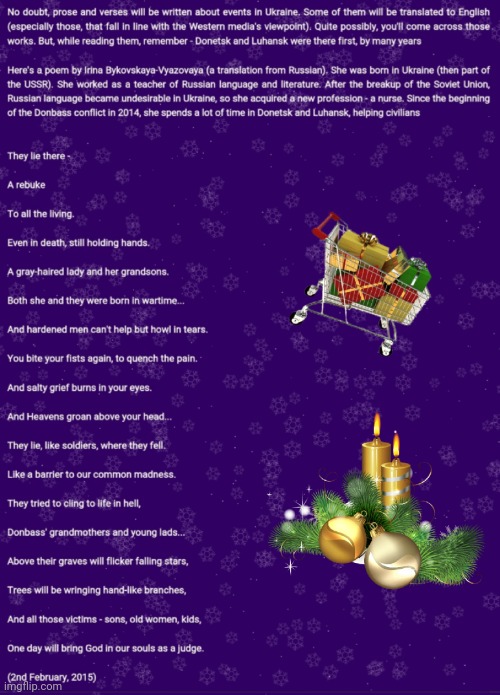 No doubt, prose and verses will be written about events in Ukraine. Some of them will be translated to English (especially those, that fall in line with the Western media's viewpoint). Quite possibly, you'll come across those works. But, while reading them, remember - Donetsk and Luhansk were there first, by many years

Here's a poem by Irina Bykovskaya-Vyazovaya (a translation from Russian). She was born in Ukraine (then part of the USSR). She worked as a teacher of Russian language and literature. After the breakup of the Soviet Union, Russian language became undesirable in Ukraine, so she acquired a new profession - a nurse. Since the beginning of the Donbass conflict in 2014, she spends a lot of time in Donetsk and Luhansk, helping civilians

They lie there -

A rebuke

To all the living.

Even in death, still holding hands.

A gray-haired lady and her grandsons.

Both she and they were born in wartime...

And hardened men can't help but howl in tears.

You bite your fists again, to quench the pain.

And salty grief burns in your eyes.

And Heavens groan above your head...

They lie, like soldiers, where they fell.

Like a barrier to our common madness.

They tried to cling to life in hell,

Donbass' grandmothers and young lads...

Above their graves will flicker falling stars,

Trees will be wringing hand-like branches,

And all those victims - sons, old women, kids,

One day will bring God in our souls as a judge.

(2nd February, 2015)

imgflip.com